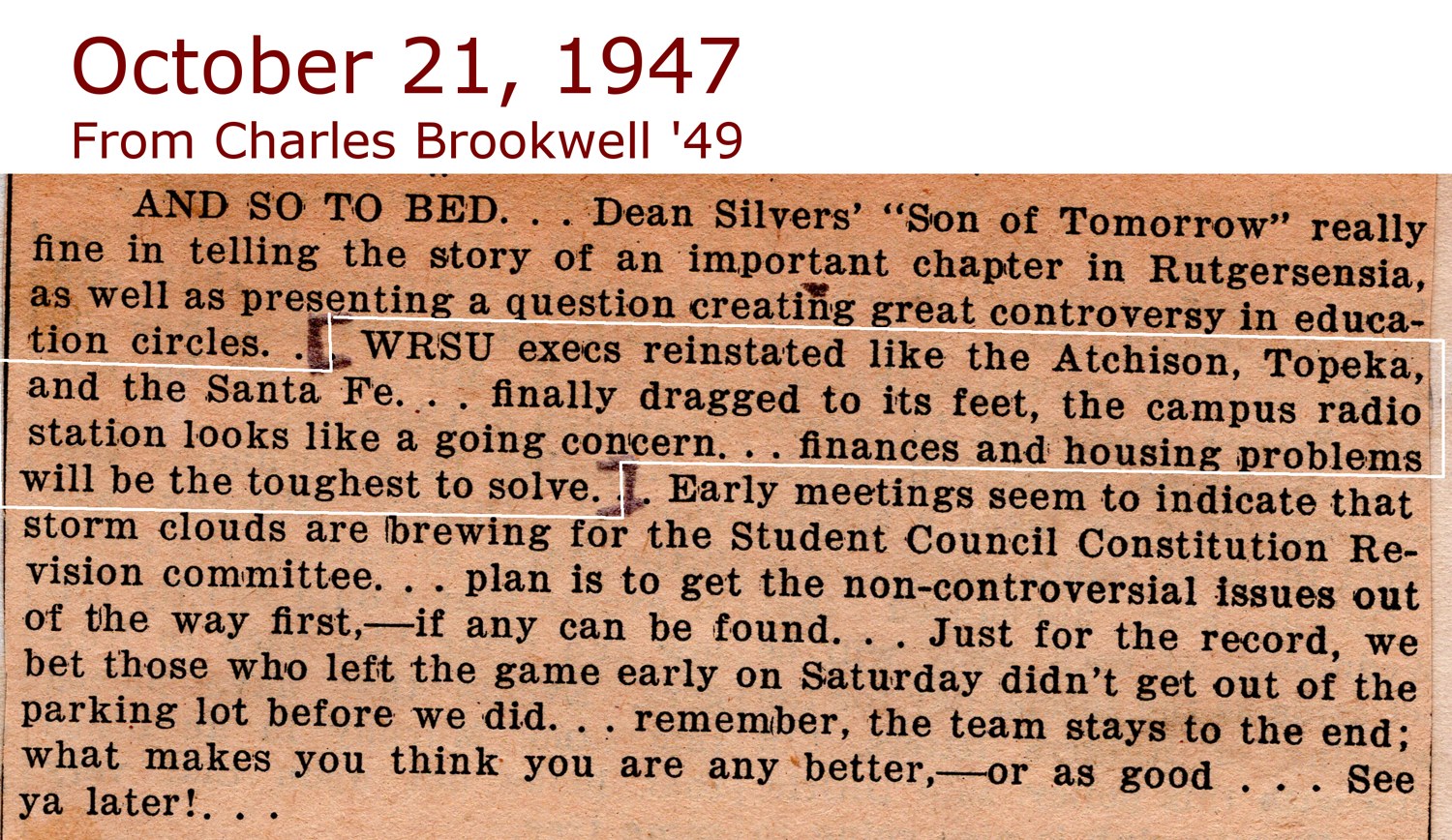 October 21, 1947
From Charles Brookwell '49

AND SO TO BED. . . Dean Silvers' "Son of Tomorrow" really fine in telling the story of an important chapter in Rutgersensia, as well as presenting a question creating great controversy in education circles. . . WRSU execs reinstated like the Atchison, Topeka, and the Santa Fe. . . finally dragged to its feet, the campus radio station looks like a going concern. . . finances and housing problems will be the toughest to solve. . . Early meetings seem to indicate that storm clouds are brewing for the Student Council Constitution Revision committee. . . plan is to get the non-controversial issues out of the way first,—if any can be found. . . Just for the record, we bet those who left the game early on Saturday didn't get out of the parking lot before we did. . . remember, the team stays to the end; what makes you think you are any better,—or as good . . . See ya later!. . .